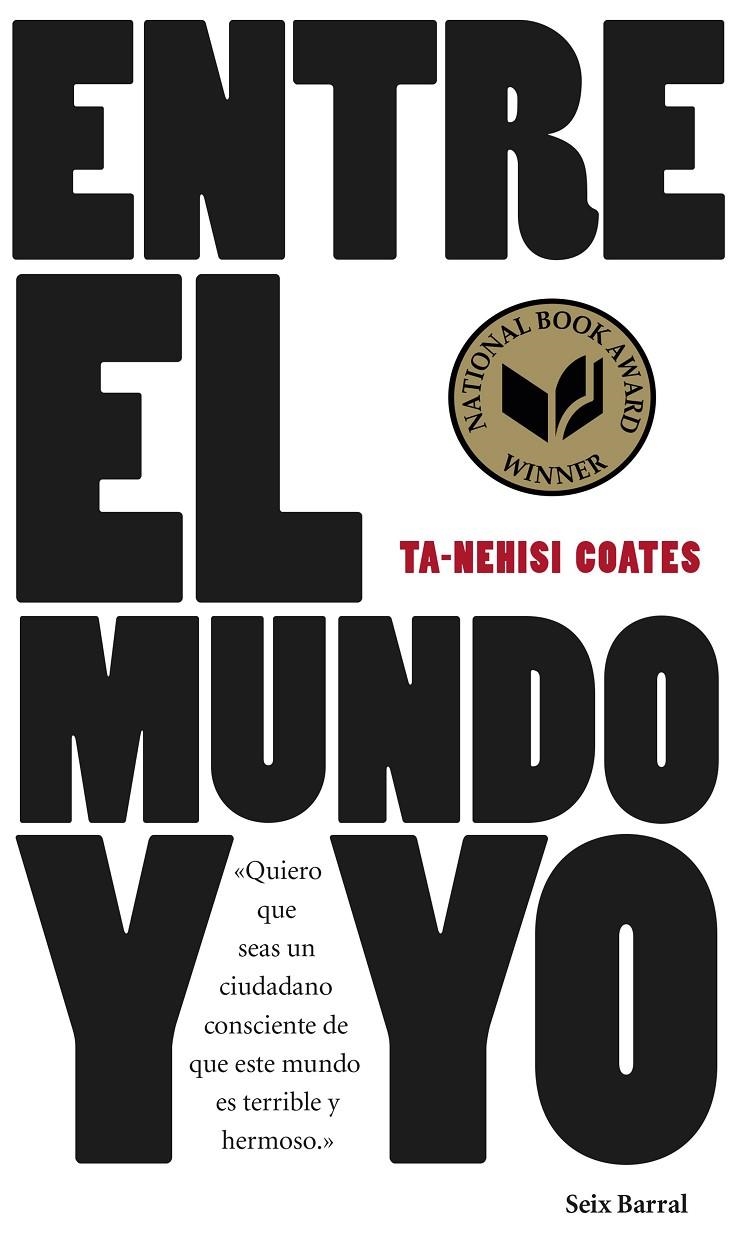 ENTRE
EL
MUNDO
Y YO

NATIONAL BOOK AWARD
WINNER

TA-NEHISI COATES

«Quiero que seas un ciudadano consciente de que este mundo es terrible y hermoso.»

Seix Barral